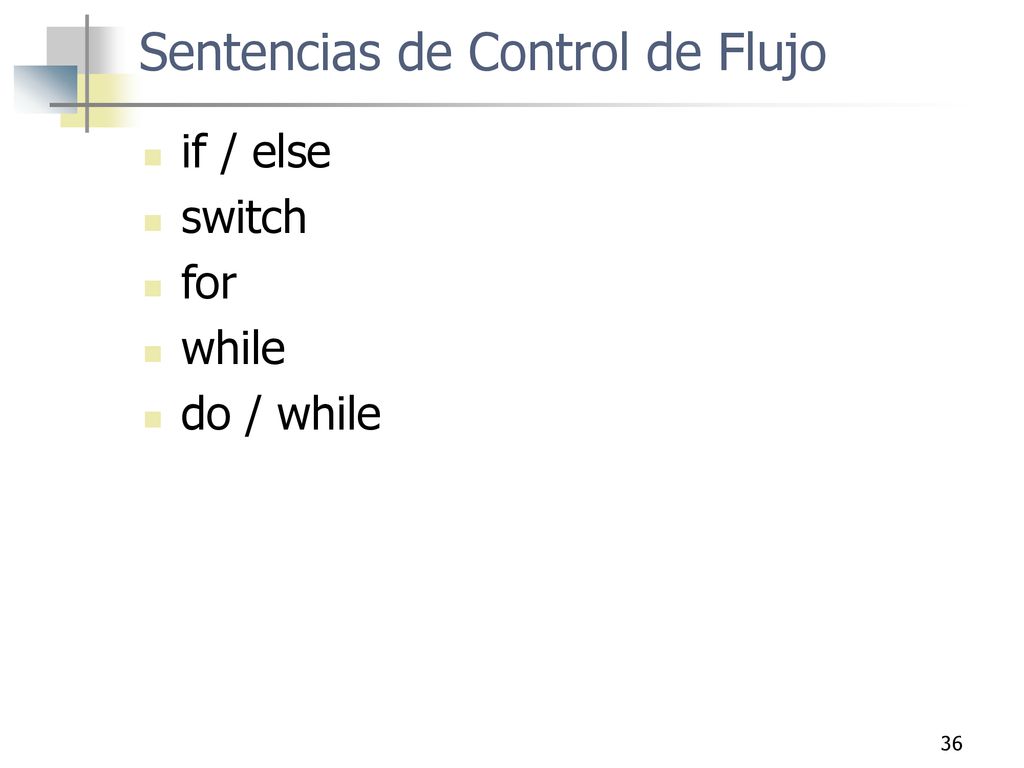 Sentencias de Control de Flujo

• if / else
• switch
• for
• while
• do / while

36